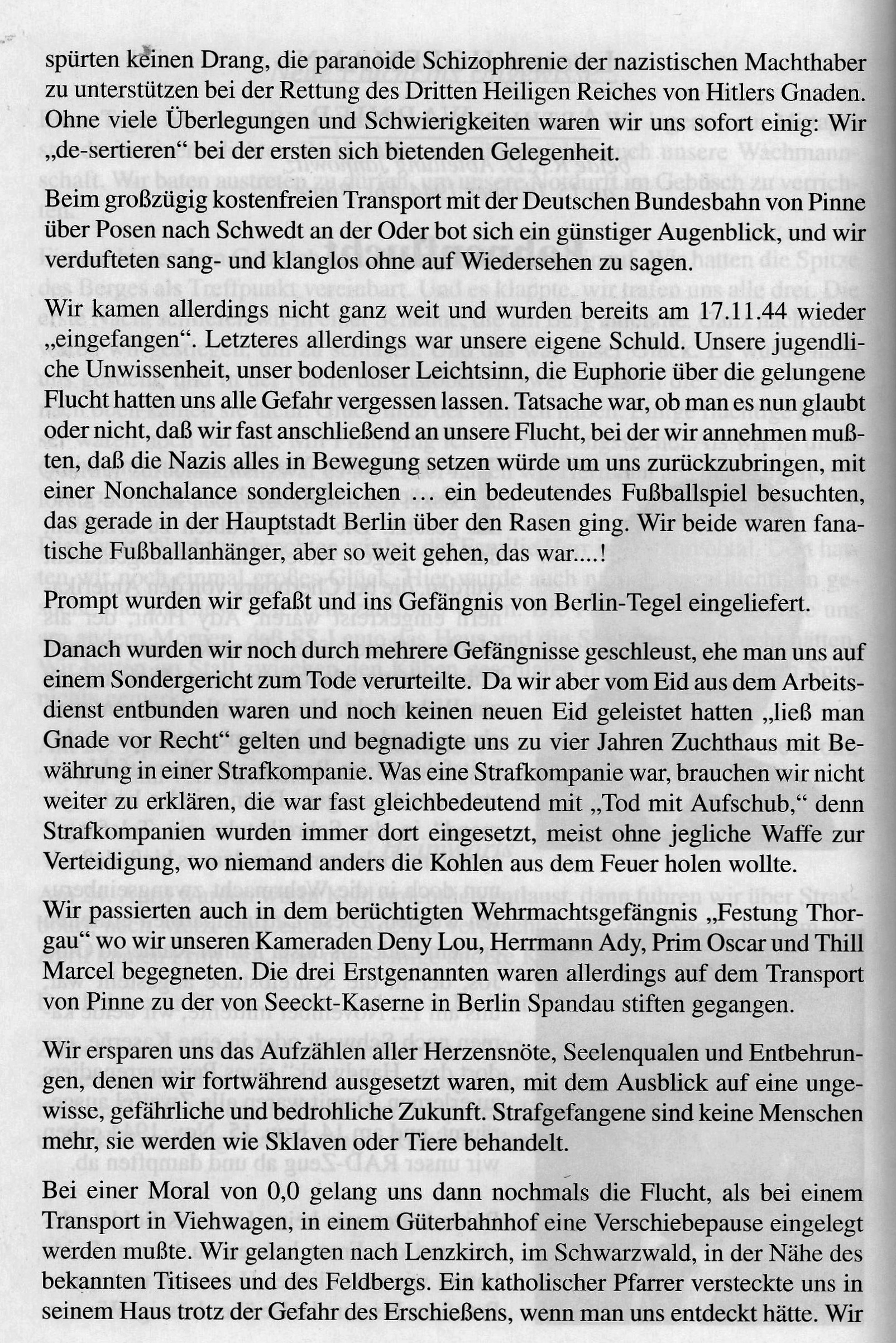 spürten keinen Drang, die paranoide Schizophrenie der nazistischen Machthaber zu unterstützen bei der Rettung des Dritten Heiligen Reiches von Hitlers Gnaden. Ohne viele Überlegungen und Schwierigkeiten waren wir uns sofort einig: Wir „de-sertieren“ bei der ersten sich bietenden Gelegenheit.

Beim großzügig kostenfreien Transport mit der Deutschen Bundesbahn von Pinne über Posen nach Schwedt an der Oder bot sich ein günstiger Augenblick, und wir verdufteten sang- und klanglos ohne auf Wiedersehen zu sagen.

Wir kamen allerdings nicht ganz weit und wurden bereits am 17.11.44 wieder „eingefangen“. Letzteres allerdings war unsere eigene Schuld. Unsere jugendliche Unwissenheit, unser bodenloser Leichtsinn, die Euphorie über die gelungene Flucht hatten uns alle Gefahr vergessen lassen. Tatsache war, ob man es nun glaubt oder nicht, daß wir fast anschließend an unsere Flucht, bei der wir annehmen mußten, daß die Nazis alles in Bewegung setzen würde um uns zurückzubringen, mit einer Nonchalance sondergleichen ... ein bedeutendes Fußballspiel besuchten, das gerade in der Hauptstadt Berlin über den Rasen ging. Wir beide waren fanatische Fußballanhänger, aber so weit gehen, das war....!

Prompt wurden wir gefaßt und ins Gefängnis von Berlin-Tegel eingeliefert.

Danach wurden wir noch durch mehrere Gefängnisse geschleust, ehe man uns auf einem Sondergericht zum Tode verurteilte. Da wir aber vom Eid aus dem Arbeitsdienst entbunden waren und noch keinen neuen Eid geleistet hatten „ließ man Gnade vor Recht“ gelten und begnadigte uns zu vier Jahren Zuchthaus mit Bewährung in einer Strafkompanie. Was eine Strafkompanie war, brauchen wir nicht weiter zu erklären, die war fast gleichbedeutend mit „Tod mit Aufschub,“ denn Strafkompanien wurden immer dort eingesetzt, meist ohne jegliche Waffe zur Verteidigung, wo niemand anders die Kohlen aus dem Feuer holen wollte.

Wir passierten auch in dem berüchtigten Wehrmachtsgefängnis „Festung Thorgau“ wo wir unseren Kameraden Deny Lou, Herrmann Ady, Prim Oscar und Thill Marcel begegneten. Die drei Erstgenannten waren allerdings auf dem Transport von Pinne zu der von Seeckt-Kaserne in Berlin Spandau stiften gegangen.

Wir ersparen uns das Aufzählen aller Herzensnöte, Seelenqualen und Entbehrungen, denen wir fortwährend ausgesetzt waren, mit dem Ausblick auf eine ungewisse, gefährliche und bedrohliche Zukunft. Strafgefangene sind keine Menschen mehr, sie werden wie Sklaven oder Tiere behandelt.

Bei einer Moral von 0,0 gelang uns dann nochmals die Flucht, als bei einem Transport in Viehwagen, in einem Güterbahnhof eine Verschiebepause eingelegt werden mußte. Wir gelangten nach Lenzkirch, im Schwarzwald, in der Nähe des bekannten Titisees und des Feldbergs. Ein katholischer Pfarrer versteckte uns in seinem Haus trotz der Gefahr des Erschießens, wenn man uns entdeckt hätte. Wir